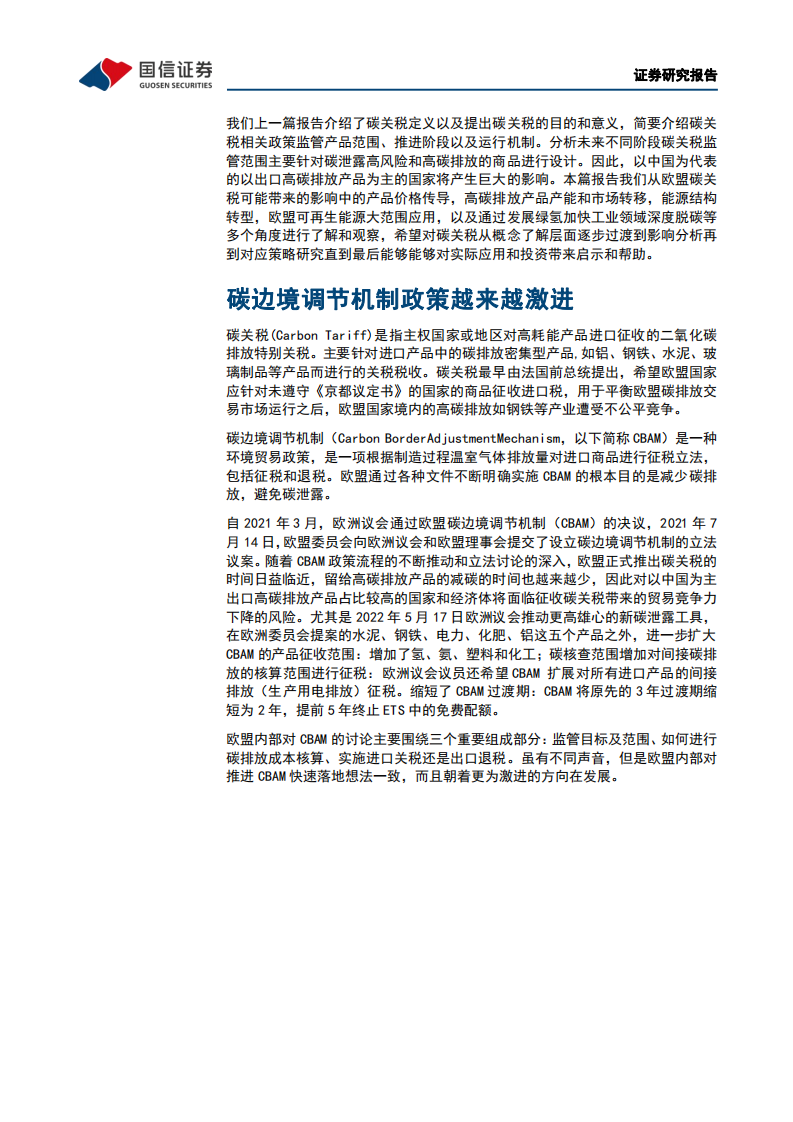 国信证券
GUOSEN SECURITIES

证券研究报告

我们上一篇报告介绍了碳关税定义以及提出碳关税的目的和意义，简要介绍碳关税相关政策监管产品范围、推进阶段以及运行机制。分析未来不同阶段碳关税监管范围主要针对碳泄露高风险和高碳排放的商品进行设计。因此，以中国为代表的以出口高碳排放产品为主的国家将产生巨大的影响。本篇报告我们从欧盟碳关税可能带来的影响中的产品价格传导，高碳排放产品产能和市场转移，能源结构转型，欧盟可再生能源大范围应用，以及通过发展绿氢加快工业领域深度脱碳等多个角度进行了解和观察，希望对碳关税从概念了解层面逐步过渡到影响分析再到对应策略研究直到最后能够能够对实际应用和投资带来启示和帮助。

碳边境调节机制政策越来越激进

碳关税(Carbon Tariff)是指主权国家或地区对高耗能产品进口征收的二氧化碳排放特别关税。主要针对进口产品中的碳排放密集型产品，如铝、钢铁、水泥、玻璃制品等产品而进行的关税税收。碳关税最早由法国前总统提出，希望欧盟国家应针对未遵守《京都议定书》的国家的商品征收进口税，用于平衡欧盟碳排放交易市场运行之后，欧盟国家境内的高碳排放如钢铁等产业遭受不公平竞争。

碳边境调节机制（Carbon BorderAdjustmentMechanism，以下简称 CBAM）是一种环境贸易政策，是一项根据制造过程温室气体排放量对进口商品进行征税立法，包括征税和退税。欧盟通过各种文件不断明确实施 CBAM 的根本目的是减少碳排放，避免碳泄露。

自 2021 年 3 月，欧洲议会通过欧盟碳边境调节机制（CBAM）的决议，2021 年 7 月 14 日，欧盟委员会向欧洲议会和欧盟理事会提交了设立碳边境调节机制的立法议案。随着 CBAM 政策流程的不断推动和立法讨论的深入，欧盟正式推出碳关税的时间日益临近，留给高碳排放产品的减碳的时间也越来越少，因此对以中国为主出口高碳排放产品占比较高的国家和经济体将面临征收碳关税带来的贸易竞争力下降的风险。尤其是 2022 年 5 月 17 日欧洲议会推动更高雄心的新碳泄露工具，在欧洲委员会提案的水泥、钢铁、电力、化肥、铝这五个产品之外，进一步扩大 CBAM 的产品征收范围：增加了氢、氨、塑料和化工；碳核查范围增加对间接碳排放的核算范围进行征税：欧洲议会议员还希望 CBAM 扩展对所有进口产品的间接排放（生产用电排放）征税。缩短了 CBAM 过渡期：CBAM 将原先的 3 年过渡期缩短为 2 年，提前 5 年终止 ETS 中的免费配额。

欧盟内部对 CBAM 的讨论主要围绕三个重要组成部分：监管目标及范围、如何进行碳排放成本核算、实施进口关税还是出口退税。虽有不同声音，但是欧盟内部对推进 CBAM 快速落地想法一致，而且朝着更为激进的方向在发展。